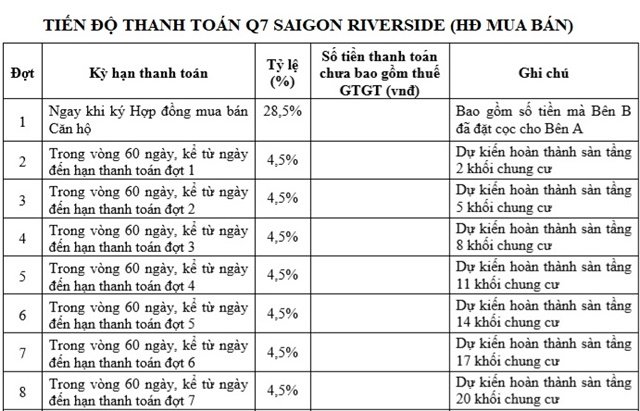 TIẾN ĐỘ THANH TOÁN Q7 SAIGON RIVERSIDE (HĐ MUA BÁN)

| Đợt | Kỳ hạn thanh toán | Tỷ lệ (%) | Số tiền thanh toán chưa bao gồm thuế GTGT (vnđ) | Ghi chú |
|---|---|---|---|---|
| 1 | Ngay khi ký Hợp đồng mua bán Căn hộ | 28,5% | | Bao gồm số tiền mà Bên B đã đặt cọc cho Bên A |
| 2 | Trong vòng 60 ngày, kể từ ngày đến hạn thanh toán đợt 1 | 4,5% | | Dự kiến hoàn thành sàn tầng 2 khối chung cư |
| 3 | Trong vòng 60 ngày, kể từ ngày đến hạn thanh toán đợt 2 | 4,5% | | Dự kiến hoàn thành sàn tầng 5 khối chung cư |
| 4 | Trong vòng 60 ngày, kể từ ngày đến hạn thanh toán đợt 3 | 4,5% | | Dự kiến hoàn thành sàn tầng 8 khối chung cư |
| 5 | Trong vòng 60 ngày, kể từ ngày đến hạn thanh toán đợt 4 | 4,5% | | Dự kiến hoàn thành sàn tầng 11 khối chung cư |
| 6 | Trong vòng 60 ngày, kể từ ngày đến hạn thanh toán đợt 5 | 4,5% | | Dự kiến hoàn thành sàn tầng 14 khối chung cư |
| 7 | Trong vòng 60 ngày, kể từ ngày đến hạn thanh toán đợt 6 | 4,5% | | Dự kiến hoàn thành sàn tầng 17 khối chung cư |
| 8 | Trong vòng 60 ngày, kể từ ngày đến hạn thanh toán đợt 7 | 4,5% | | Dự kiến hoàn thành sàn tầng 20 khối chung cư |